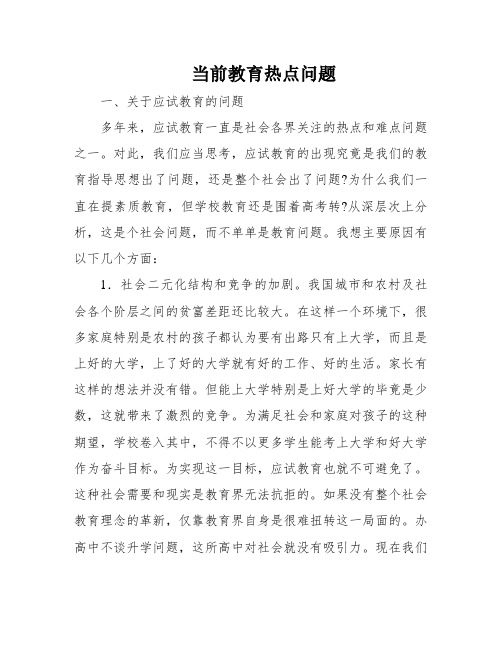 当前教育热点问题

一、关于应试教育的问题

多年来，应试教育一直是社会各界关注的热点和难点问题之一。对此，我们应当思考，应试教育的出现究竟是我们的教育指导思想出了问题，还是整个社会出了问题?为什么我们一直在提素质教育，但学校教育还是围着高考转?从深层次上分析，这是个社会问题，而不单单是教育问题。我想主要原因有以下几个方面：

1．社会二元化结构和竞争的加剧。我国城市和农村及社会各个阶层之间的贫富差距还比较大。在这样一个环境下，很多家庭特别是农村的孩子都认为要有出路只有上大学，而且是上好的大学，上了好的大学就有好的工作、好的生活。家长有这样的想法并没有错。但能上大学特别是上好大学的毕竟是少数，这就带来了激烈的竞争。为满足社会和家庭对孩子的这种期望，学校卷入其中，不得不以更多学生能考上大学和好大学作为奋斗目标。为实现这一目标，应试教育也就不可避免了。这种社会需要和现实是教育界无法抗拒的。如果没有整个社会教育理念的革新，仅靠教育界自身是很难扭转这一局面的。办高中不谈升学问题，这所高中对社会就没有吸引力。现在我们